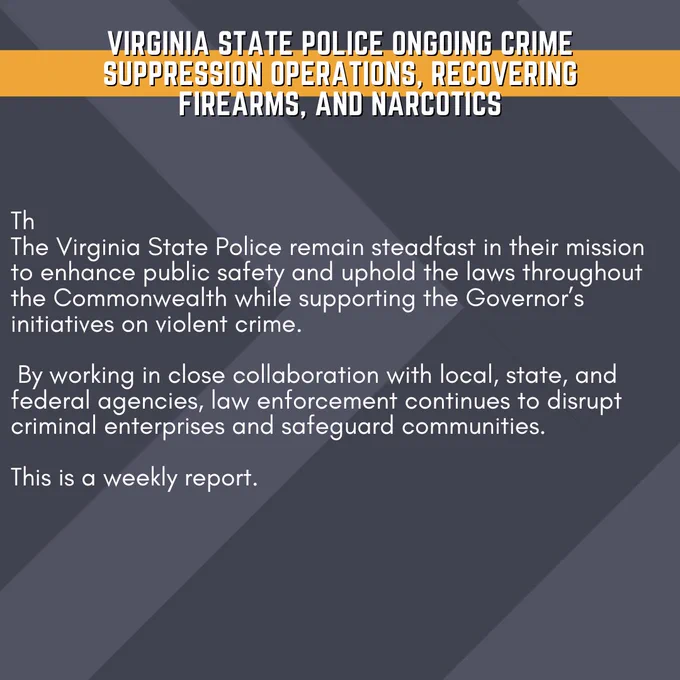 VIRGINIA STATE POLICE ONGOING CRIME SUPPRESSION OPERATIONS, RECOVERING FIREARMS, AND NARCOTICS

Th

The Virginia State Police remain steadfast in their mission to enhance public safety and uphold the laws throughout the Commonwealth while supporting the Governor's initiatives on violent crime.

By working in close collaboration with local, state, and federal agencies, law enforcement continues to disrupt criminal enterprises and safeguard communities.

This is a weekly report.